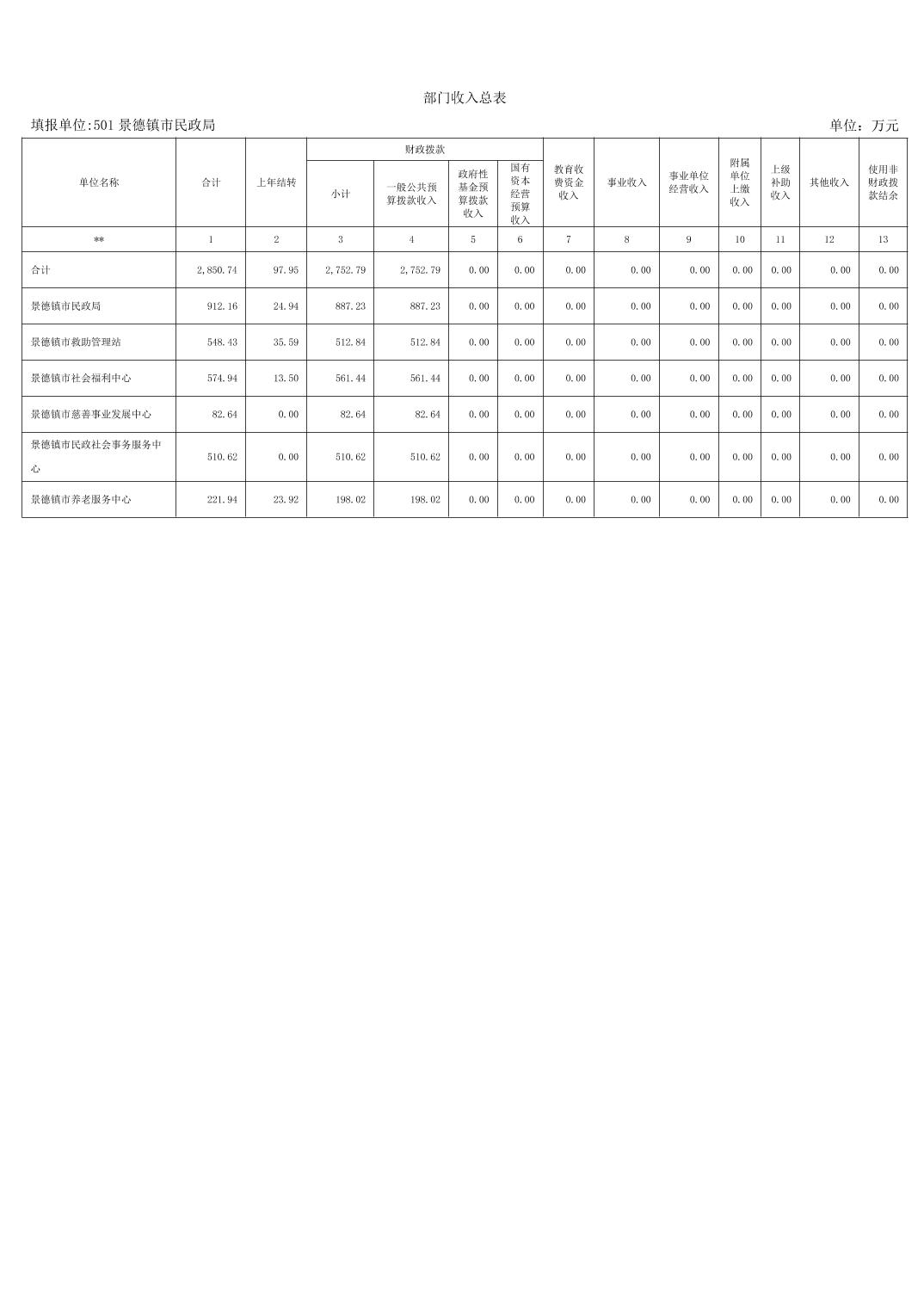 部门收入总表

填报单位:501 景德镇市民政局

单位：万元

| 单位名称 | 合计 | 上年结转 | 财政拨款 小计 | 财政拨款 一般公共预算拨款收入 | 财政拨款 政府性基金预算拨款收入 | 财政拨款 国有资本经营预算收入 | 教育收费资金收入 | 事业收入 | 事业单位经营收入 | 附属单位上缴收入 | 上级补助收入 | 其他收入 | 使用非财政拨款结余 |
|---|---|---|---|---|---|---|---|---|---|---|---|---|---|
| ** | 1 | 2 | 3 | 4 | 5 | 6 | 7 | 8 | 9 | 10 | 11 | 12 | 13 |
| 合计 | 2,850.74 | 97.95 | 2,752.79 | 2,752.79 | 0.00 | 0.00 | 0.00 | 0.00 | 0.00 | 0.00 | 0.00 | 0.00 | 0.00 |
| 景德镇市民政局 | 912.16 | 24.94 | 887.23 | 887.23 | 0.00 | 0.00 | 0.00 | 0.00 | 0.00 | 0.00 | 0.00 | 0.00 | 0.00 |
| 景德镇市救助管理站 | 548.43 | 35.59 | 512.84 | 512.84 | 0.00 | 0.00 | 0.00 | 0.00 | 0.00 | 0.00 | 0.00 | 0.00 | 0.00 |
| 景德镇市社会福利中心 | 574.94 | 13.50 | 561.44 | 561.44 | 0.00 | 0.00 | 0.00 | 0.00 | 0.00 | 0.00 | 0.00 | 0.00 | 0.00 |
| 景德镇市慈善事业发展中心 | 82.64 | 0.00 | 82.64 | 82.64 | 0.00 | 0.00 | 0.00 | 0.00 | 0.00 | 0.00 | 0.00 | 0.00 | 0.00 |
| 景德镇市民政社会事务服务中心 | 510.62 | 0.00 | 510.62 | 510.62 | 0.00 | 0.00 | 0.00 | 0.00 | 0.00 | 0.00 | 0.00 | 0.00 | 0.00 |
| 景德镇市养老服务中心 | 221.94 | 23.92 | 198.02 | 198.02 | 0.00 | 0.00 | 0.00 | 0.00 | 0.00 | 0.00 | 0.00 | 0.00 | 0.00 |